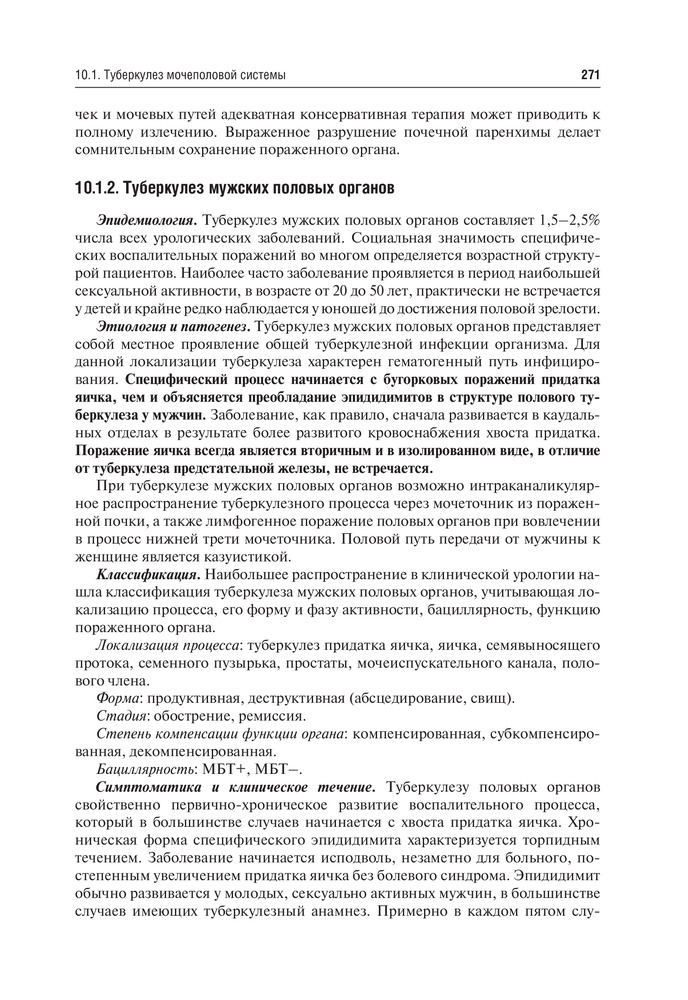 10.1. Туберкулез мочеполовой системы

271

чек и мочевых путей адекватная консервативная терапия может приводить к полному излечению. Выраженное разрушение почечной паренхимы делает сомнительным сохранение пораженного органа.

10.1.2. Туберкулез мужских половых органов

Эпидемиология. Туберкулез мужских половых органов составляет 1,5–2,5% числа всех урологических заболеваний. Социальная значимость специфических воспалительных поражений во многом определяется возрастной структурой пациентов. Наиболее часто заболевание проявляется в период наибольшей сексуальной активности, в возрасте от 20 до 50 лет, практически не встречается у детей и крайне редко наблюдается у юношей до достижения половой зрелости.

Этиология и патогенез. Туберкулез мужских половых органов представляет собой местное проявление общей туберкулезной инфекции организма. Для данной локализации туберкулеза характерен гематогенный путь инфицирования. Специфический процесс начинается с бугорковых поражений придатка яичка, чем и объясняется преобладание эпидидимитов в структуре полового туберкулеза у мужчин. Заболевание, как правило, сначала развивается в каудальных отделах в результате более развитого кровоснабжения хвоста придатка. Поражение яичка всегда является вторичным и в изолированном виде, в отличие от туберкулеза предстательной железы, не встречается.

При туберкулезе мужских половых органов возможно интраканаликулярное распространение туберкулезного процесса через мочеточник из пораженной почки, а также лимфогенное поражение половых органов при вовлечении в процесс нижней трети мочеточника. Половой путь передачи от мужчины к женщине является казуистикой.

Классификация. Наибольшее распространение в клинической урологии нашла классификация туберкулеза мужских половых органов, учитывающая локализацию процесса, его форму и фазу активности, бациллярность, функцию пораженного органа.

Локализация процесса: туберкулез придатка яичка, яичка, семявыносящего протока, семенного пузырька, простаты, мочеиспускательного канала, полового члена.

Форма: продуктивная, деструктивная (абсцедирование, свищ).

Стадия: обострение, ремиссия.

Степень компенсации функции органа: компенсированная, субкомпенсированная, декомпенсированная.

Бациллярность: МБТ+, МБТ–.

Симптоматика и клиническое течение. Туберкулезу половых органов свойственно первично-хроническое развитие воспалительного процесса, который в большинстве случаев начинается с хвоста придатка яичка. Хроническая форма специфического эпидидимита характеризуется торпидным течением. Заболевание начинается исподволь, незаметно для больного, постепенным увеличением придатка яичка без болевого синдрома. Эпидидимит обычно развивается у молодых, сексуально активных мужчин, в большинстве случаев имеющих туберкулезный анамнез. Примерно в каждом пятом слу-